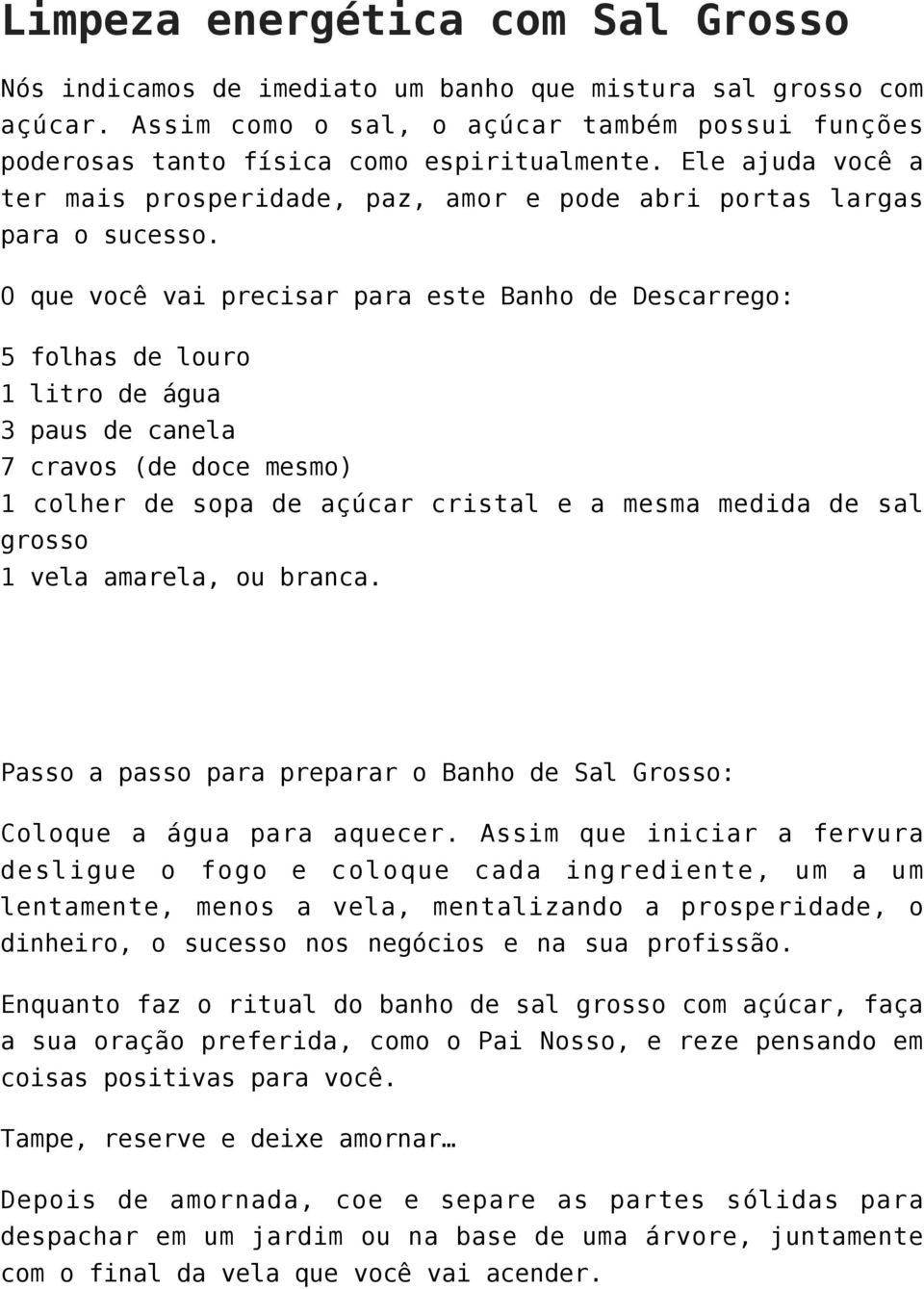 Limpeza energética com Sal Grosso

Nós indicamos de imediato um banho que mistura sal grosso com açúcar. Assim como o sal, o açúcar também possui funções poderosas tanto física como espiritualmente. Ele ajuda você a ter mais prosperidade, paz, amor e pode abri portas largas para o sucesso.

O que você vai precisar para este Banho de Descarrego:

5 folhas de louro
1 litro de água
3 paus de canela
7 cravos (de doce mesmo)
1 colher de sopa de açúcar cristal e a mesma medida de sal grosso
1 vela amarela, ou branca.

Passo a passo para preparar o Banho de Sal Grosso:

Coloque a água para aquecer. Assim que iniciar a fervura desligue o fogo e coloque cada ingrediente, um a um lentamente, menos a vela, mentalizando a prosperidade, o dinheiro, o sucesso nos negócios e na sua profissão.

Enquanto faz o ritual do banho de sal grosso com açúcar, faça a sua oração preferida, como o Pai Nosso, e reze pensando em coisas positivas para você.

Tampe, reserve e deixe amornar…

Depois de amornada, coe e separe as partes sólidas para despachar em um jardim ou na base de uma árvore, juntamente com o final da vela que você vai acender.